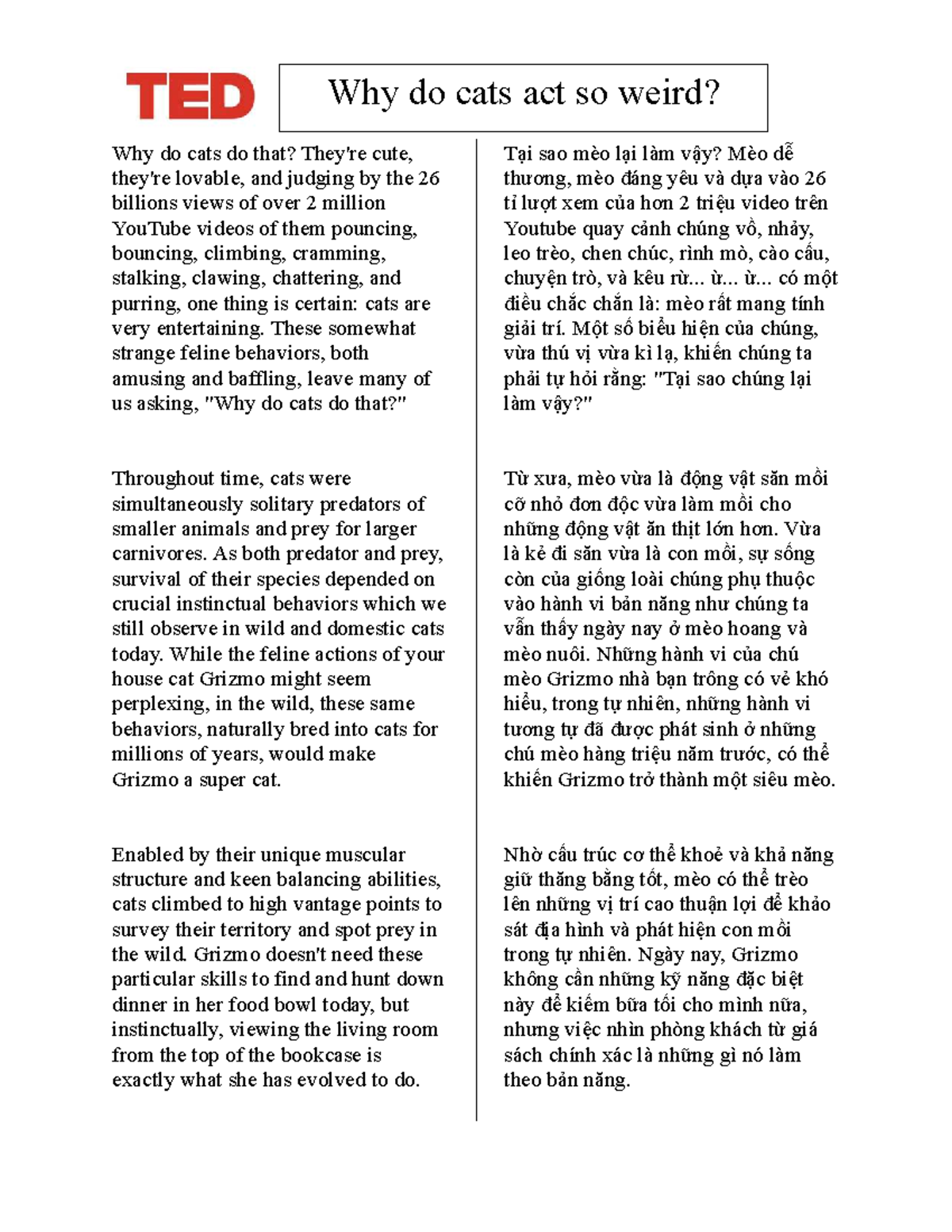 TED

Why do cats act so weird?

Why do cats do that? They're cute, they're lovable, and judging by the 26 billions views of over 2 million YouTube videos of them pouncing, bouncing, climbing, cramming, stalking, clawing, chattering, and purring, one thing is certain: cats are very entertaining. These somewhat strange feline behaviors, both amusing and baffling, leave many of us asking, "Why do cats do that?"

Throughout time, cats were simultaneously solitary predators of smaller animals and prey for larger carnivores. As both predator and prey, survival of their species depended on crucial instinctual behaviors which we still observe in wild and domestic cats today. While the feline actions of your house cat Grizmo might seem perplexing, in the wild, these same behaviors, naturally bred into cats for millions of years, would make Grizmo a super cat.

Enabled by their unique muscular structure and keen balancing abilities, cats climbed to high vantage points to survey their territory and spot prey in the wild. Grizmo doesn't need these particular skills to find and hunt down dinner in her food bowl today, but instinctually, viewing the living room from the top of the bookcase is exactly what she has evolved to do.

Tại sao mèo lại làm vậy? Mèo dễ thương, mèo đáng yêu và dựa vào 26 tỉ lượt xem của hơn 2 triệu video trên Youtube quay cảnh chúng vồ, nhảy, leo trèo, chen chúc, rình mò, cào cấu, chuyện trò, và kêu rừ... ừ... ừ... có một điều chắc chắn là: mèo rất mang tính giải trí. Một số biểu hiện của chúng, vừa thú vị vừa kì lạ, khiến chúng ta phải tự hỏi rằng: "Tại sao chúng lại làm vậy?"

Từ xưa, mèo vừa là động vật săn mồi cỡ nhỏ đơn độc vừa làm mồi cho những động vật ăn thịt lớn hơn. Vừa là kẻ đi săn vừa là con mồi, sự sống còn của giống loài chúng phụ thuộc vào hành vi bản năng như chúng ta vẫn thấy ngày nay ở mèo hoang và mèo nuôi. Những hành vi của chú mèo Grizmo nhà bạn trông có vẻ khó hiểu, trong tự nhiên, những hành vi tương tự đã được phát sinh ở những chú mèo hàng triệu năm trước, có thể khiến Grizmo trở thành một siêu mèo.

Nhờ cấu trúc cơ thể khoẻ và khả năng giữ thăng bằng tốt, mèo có thể trèo lên những vị trí cao thuận lợi để khảo sát địa hình và phát hiện con mồi trong tự nhiên. Ngày nay, Grizmo không cần những kỹ năng đặc biệt này để kiếm bữa tối cho mình nữa, nhưng việc nhìn phòng khách từ giá sách chính xác là những gì nó làm theo bản năng.